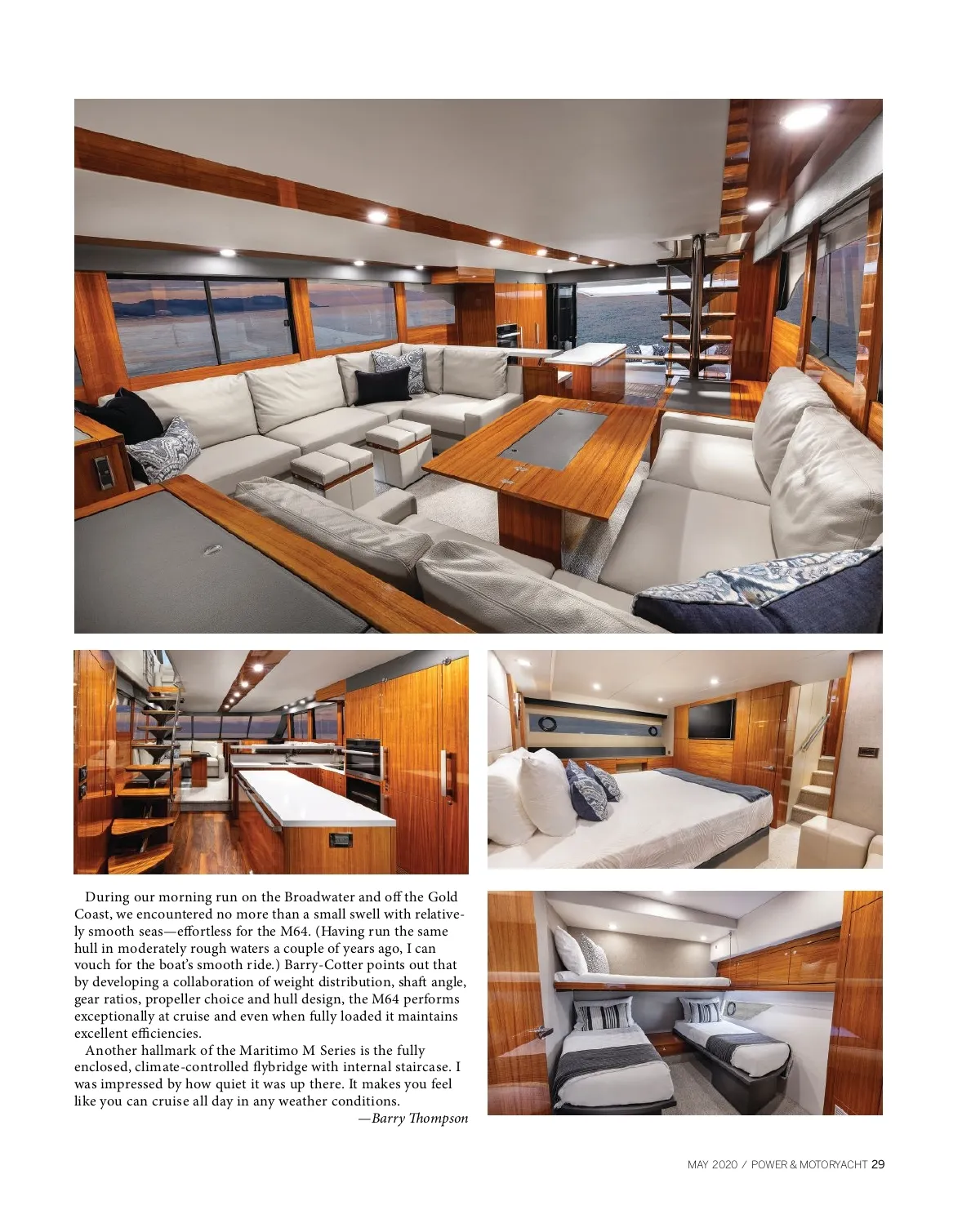 During our morning run on the Broadwater and off the Gold Coast, we encountered no more than a small swell with relatively smooth seas—effortless for the M64. (Having run the same hull in moderately rough waters a couple of years ago, I can vouch for the boat's smooth ride.) Barry-Cotter points out that by developing a collaboration of weight distribution, shaft angle, gear ratios, propeller choice and hull design, the M64 performs exceptionally at cruise and even when fully loaded it maintains excellent efficiencies.

Another hallmark of the Maritimo M Series is the fully enclosed, climate-controlled flybridge with internal staircase. I was impressed by how quiet it was up there. It makes you feel like you can cruise all day in any weather conditions.

—Barry Thompson

MAY 2020 / POWER & MOTORYACHT 29